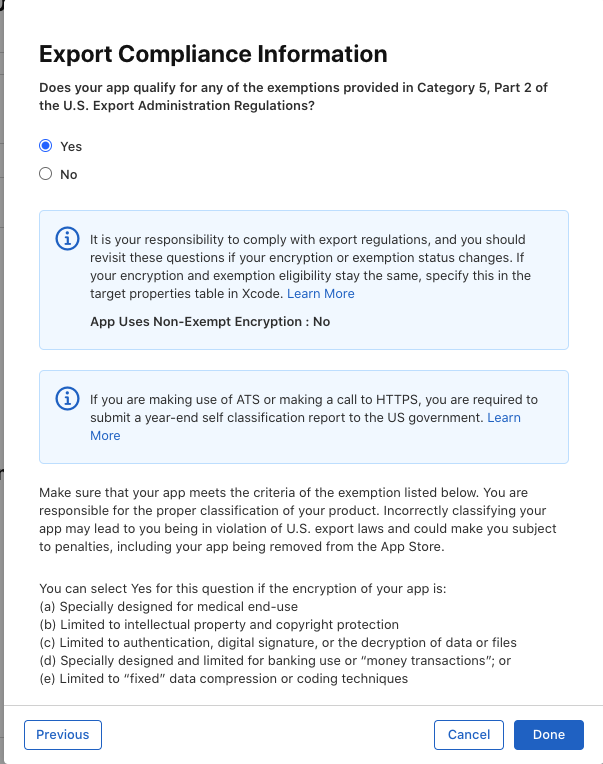 Export Compliance Information

Does your app qualify for any of the exemptions provided in Category 5, Part 2 of the U.S. Export Administration Regulations?

Yes

No

It is your responsibility to comply with export regulations, and you should revisit these questions if your encryption or exemption status changes. If your encryption and exemption eligibility stay the same, specify this in the target properties table in Xcode. Learn More

App Uses Non-Exempt Encryption : No

If you are making use of ATS or making a call to HTTPS, you are required to submit a year-end self classification report to the US government. Learn More

Make sure that your app meets the criteria of the exemption listed below. You are responsible for the proper classification of your product. Incorrectly classifying your app may lead to you being in violation of U.S. export laws and could make you subject to penalties, including your app being removed from the App Store.

You can select Yes for this question if the encryption of your app is:
(a) Specially designed for medical end-use
(b) Limited to intellectual property and copyright protection
(c) Limited to authentication, digital signature, or the decryption of data or files
(d) Specially designed and limited for banking use or "money transactions"; or
(e) Limited to "fixed" data compression or coding techniques

Previous

Cancel

Done